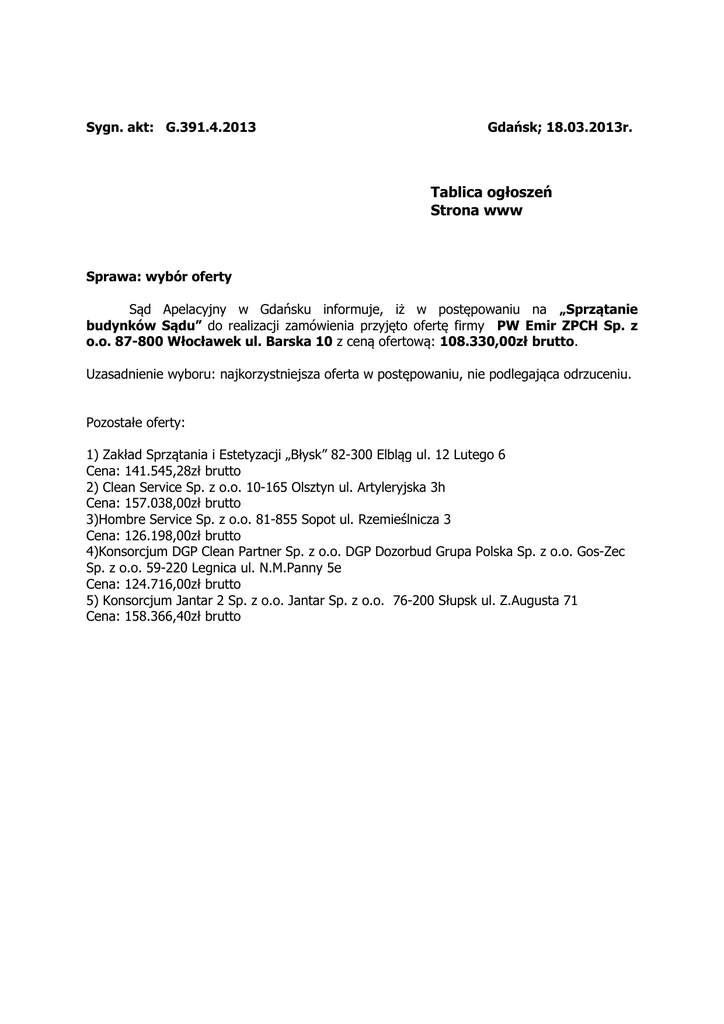 Sygn. akt: G.391.4.2013

Gdańsk; 18.03.2013r.

Tablica ogłoszeń
Strona www

Sprawa: wybór oferty

Sąd Apelacyjny w Gdańsku informuje, iż w postępowaniu na „Sprzątanie budynków Sądu” do realizacji zamówienia przyjęto ofertę firmy PW Emir ZPCH Sp. z o.o. 87-800 Włocławek ul. Barska 10 z ceną ofertową: 108.330,00zł brutto.

Uzasadnienie wyboru: najkorzystniejsza oferta w postępowaniu, nie podlegająca odrzuceniu.

Pozostałe oferty:

1) Zakład Sprzątania i Estetyzacji „Błysk” 82-300 Elbląg ul. 12 Lutego 6
Cena: 141.545,28zł brutto
2) Clean Service Sp. z o.o. 10-165 Olsztyn ul. Artyleryjska 3h
Cena: 157.038,00zł brutto
3)Hombre Service Sp. z o.o. 81-855 Sopot ul. Rzemieślnicza 3
Cena: 126.198,00zł brutto
4)Konsorcjum DGP Clean Partner Sp. z o.o. DGP Dozorbud Grupa Polska Sp. z o.o. Gos-Zec Sp. z o.o. 59-220 Legnica ul. N.M.Panny 5e
Cena: 124.716,00zł brutto
5) Konsorcjum Jantar 2 Sp. z o.o. Jantar Sp. z o.o. 76-200 Słupsk ul. Z.Augusta 71
Cena: 158.366,40zł brutto